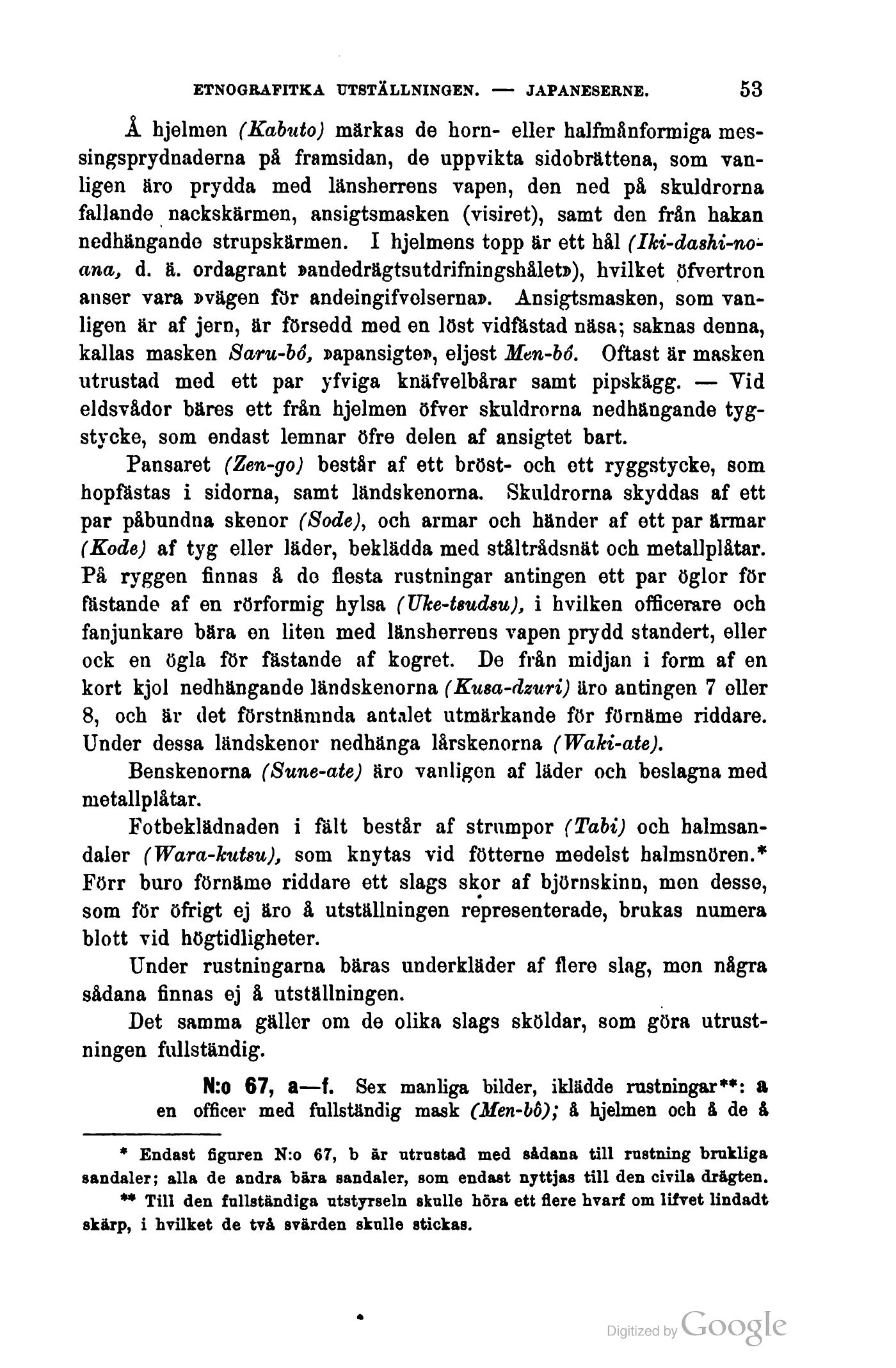 ETNOGRAFITKA UTSTÄLLNINGEN. — JAPANESERNE. 53

Å hjelmen (Kabuto) märkas de horn- eller halfmånformiga messingsprydnaderna på framsidan, de uppvikta sidobrättena, som vanligen äro prydda med länsherrens vapen, den ned på skuldrorna fallande nackskärmen, ansigtsmasken (visiret), samt den från hakan nedhängande strupskärmen. I hjelmens topp är ett hål (Iki-dashi-no-ana, d. ä. ordagrant »andedrägtsutdrifningshålet»), hvilket öfvertron anser vara »vägen för andeingifvelserna». Ansigtsmasken, som vanligen är af jern, är försedd med en löst vidfästad näsa; saknas denna, kallas masken Saru-bô, »apansigte», eljest Men-bô. Oftast är masken utrustad med ett par yfviga knäfvelbårar samt pipskägg. — Vid eldsvådor bäres ett från hjelmen öfver skuldrorna nedhängande tygstycke, som endast lemnar öfre delen af ansigtet bart.

Pansaret (Zen-go) består af ett bröst- och ett ryggstycke, som hopfästas i sidorna, samt ländskenorna. Skuldrorna skyddas af ett par påbundna skenor (Sode), och armar och händer af ett par ärmar (Kode) af tyg eller läder, beklädda med ståltrådsnät och metallplåtar. På ryggen finnas å de flesta rustningar antingen ett par öglor för fästande af en rörformig hylsa (Uke-tsudsu), i hvilken officerare och fanjunkare bära en liten med länsherrens vapen prydd standert, eller ock en ögla för fästande af kogret. De från midjan i form af en kort kjol nedhängande ländskenorna (Kusa-dzuri) äro antingen 7 eller 8, och är det förstnämnda antalet utmärkande för förnäme riddare. Under dessa ländskenor nedhänga lårskenorna (Waki-ate).

Benskenorna (Sune-ate) äro vanligen af läder och beslagna med metallplåtar.

Fotbeklädnaden i fält består af strumpor (Tabi) och halmsandaler (Wara-kutsu), som knytas vid fötterne medelst halmsnören.* Förr buro förnäme riddare ett slags skor af björnskinn, men desse, som för öfrigt ej äro å utställningen representerade, brukas numera blott vid högtidligheter.

Under rustningarna bäras underkläder af flere slag, men några sådana finnas ej å utställningen.

Det samma gäller om de olika slags sköldar, som göra utrustningen fullständig.

N:o 67, a—f. Sex manliga bilder, iklädde rustningar**: a en officer med fullständig mask (Men-bô); å hjelmen och å de å

* Endast figuren N:o 67, b är utrustad med sådana till rustning brukliga sandaler; alla de andra bära sandaler, som endast nyttjas till den civila drägten.

** Till den fullständiga utstyrseln skulle höra ett flere hvarf om lifvet lindadt skärp, i hvilket de två svärden skulle stickas.

Digitized by Google